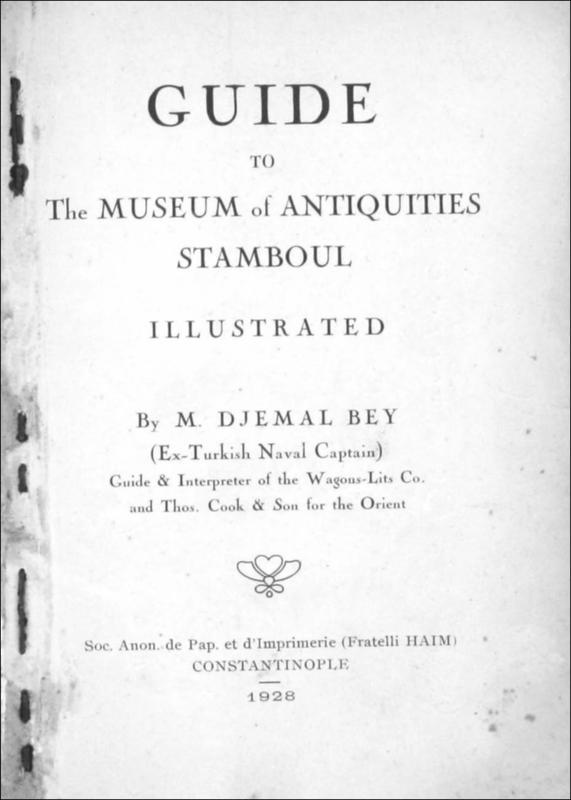 GUIDE

TO

The MUSEUM of ANTIQUITIES STAMBOUL

ILLUSTRATED

By M. DJEMAL BEY

(Ex-Turkish Naval Captain)

Guide & Interpreter of the Wagons-Lits Co. and Thos. Cook & Son for the Orient

Soc. Anon. de Pap. et d'Imprimerie (Fratelli HAIM)

CONSTANTINOPLE

1928